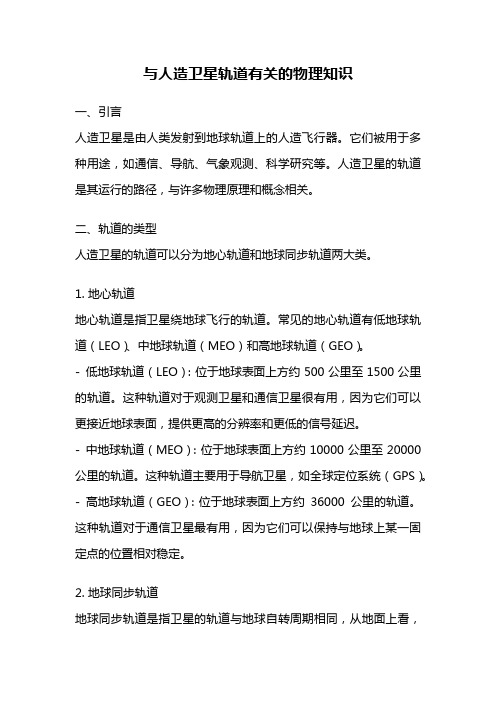 与人造卫星轨道有关的物理知识

一、引言

人造卫星是由人类发射到地球轨道上的人造飞行器。它们被用于多种用途，如通信、导航、气象观测、科学研究等。人造卫星的轨道是其运行的路径，与许多物理原理和概念相关。

二、轨道的类型

人造卫星的轨道可以分为地心轨道和地球同步轨道两大类。

1. 地心轨道

地心轨道是指卫星绕地球飞行的轨道。常见的地心轨道有低地球轨道（LEO）、中地球轨道（MEO）和高地球轨道（GEO）。

- 低地球轨道（LEO）：位于地球表面上方约 500 公里至 1500 公里的轨道。这种轨道对于观测卫星和通信卫星很有用，因为它们可以更接近地球表面，提供更高的分辨率和更低的信号延迟。

- 中地球轨道（MEO）：位于地球表面上方约 10000 公里至 20000 公里的轨道。这种轨道主要用于导航卫星，如全球定位系统（GPS）。

- 高地球轨道（GEO）：位于地球表面上方约 36000 公里的轨道。这种轨道对于通信卫星最有用，因为它们可以保持与地球上某一固定点的位置相对稳定。

2. 地球同步轨道

地球同步轨道是指卫星的轨道与地球自转周期相同，从地面上看，